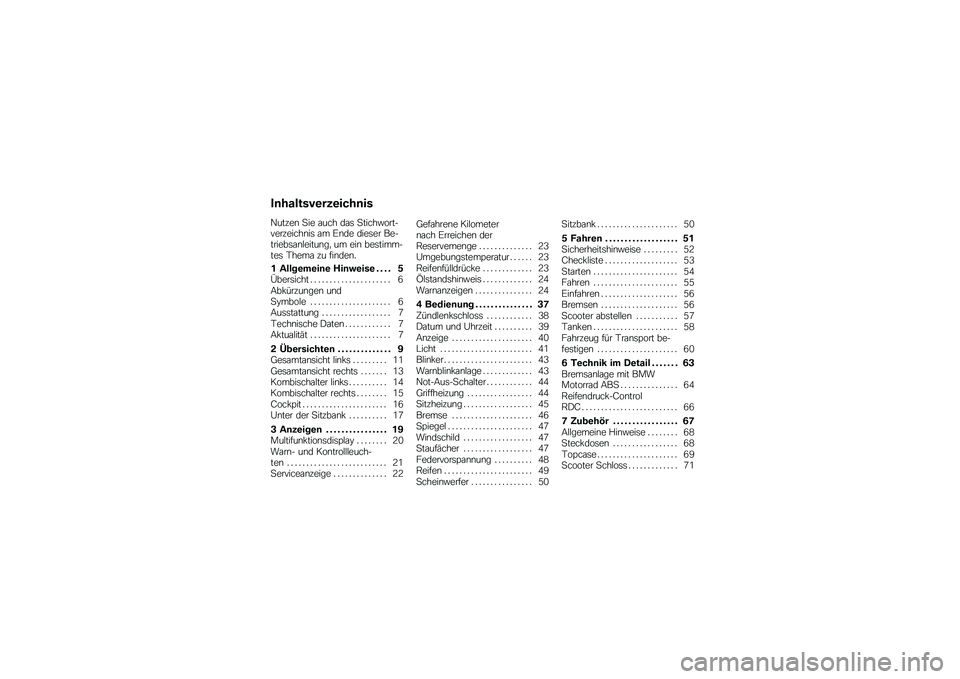 Inhaltsverzeichnis

Nutzen Sie auch das Stichwortverzeichnis am Ende dieser Betriebsanleitung, um ein bestimmtes Thema zu finden.

1 Allgemeine Hinweise . . . . 5
Übersicht . . . . . . . . . . . . . . . . . . . . . 6
Abkürzungen und Symbole . . . . . . . . . . . . . . . . . . . . . 6
Ausstattung . . . . . . . . . . . . . . . . . . 7
Technische Daten . . . . . . . . . . . . 7
Aktualität . . . . . . . . . . . . . . . . . . . . . 7

2 Übersichten . . . . . . . . . . . . . . 9
Gesamtansicht links . . . . . . . . . 11
Gesamtansicht rechts . . . . . . . 13
Kombischalter links . . . . . . . . . . 14
Kombischalter rechts . . . . . . . . 15
Cockpit . . . . . . . . . . . . . . . . . . . . . . 16
Unter der Sitzbank . . . . . . . . . . 17

3 Anzeigen . . . . . . . . . . . . . . . . 19
Multifunktionsdisplay . . . . . . . . 20
Warn- und Kontrollleuchten . . . . . . . . . . . . . . . . . . . . . . . . . . 21
Serviceanzeige . . . . . . . . . . . . . . 22
Gefahrene Kilometer nach Erreichen der Reservemenge . . . . . . . . . . . . . . 23
Umgebungstemperatur . . . . . . 23
Reifenfülldrücke . . . . . . . . . . . . . 23
Ölstandshinweis . . . . . . . . . . . . . 24
Warnanzeigen . . . . . . . . . . . . . . . 24

4 Bedienung . . . . . . . . . . . . . . . 37
Zündlenkschloss . . . . . . . . . . . . 38
Datum und Uhrzeit . . . . . . . . . . 39
Anzeige . . . . . . . . . . . . . . . . . . . . . 40
Licht . . . . . . . . . . . . . . . . . . . . . . . . 41
Blinker . . . . . . . . . . . . . . . . . . . . . . . 43
Warnblinkanlage . . . . . . . . . . . . . 43
Not-Aus-Schalter . . . . . . . . . . . . 44
Griffheizung . . . . . . . . . . . . . . . . . 44
Sitzheizung . . . . . . . . . . . . . . . . . . 45
Bremse . . . . . . . . . . . . . . . . . . . . . 46
Spiegel . . . . . . . . . . . . . . . . . . . . . . 47
Windschild . . . . . . . . . . . . . . . . . . 47
Staufächer . . . . . . . . . . . . . . . . . . 47
Federvorspannung . . . . . . . . . . 48
Reifen . . . . . . . . . . . . . . . . . . . . . . . 49
Scheinwerfer . . . . . . . . . . . . . . . . 50
Sitzbank . . . . . . . . . . . . . . . . . . . . . 50

5 Fahren . . . . . . . . . . . . . . . . . . . 51
Sicherheitshinweise . . . . . . . . . 52
Checkliste . . . . . . . . . . . . . . . . . . . 53
Starten . . . . . . . . . . . . . . . . . . . . . . 54
Fahren . . . . . . . . . . . . . . . . . . . . . . 55
Einfahren . . . . . . . . . . . . . . . . . . . . 56
Bremsen . . . . . . . . . . . . . . . . . . . . 56
Scooter abstellen . . . . . . . . . . . 57
Tanken . . . . . . . . . . . . . . . . . . . . . . 58
Fahrzeug für Transport befestigen . . . . . . . . . . . . . . . . . . . . . 60

6 Technik im Detail . . . . . . . 63
Bremsanlage mit BMW Motorrad ABS . . . . . . . . . . . . . . . 64
Reifendruck-Control RDC . . . . . . . . . . . . . . . . . . . . . . . . . 66

7 Zubehör . . . . . . . . . . . . . . . . . 67
Allgemeine Hinweise . . . . . . . . 68
Steckdosen . . . . . . . . . . . . . . . . . 68
Topcase . . . . . . . . . . . . . . . . . . . . . 69
Scooter Schloss . . . . . . . . . . . . . 71

carmanualsonline.info